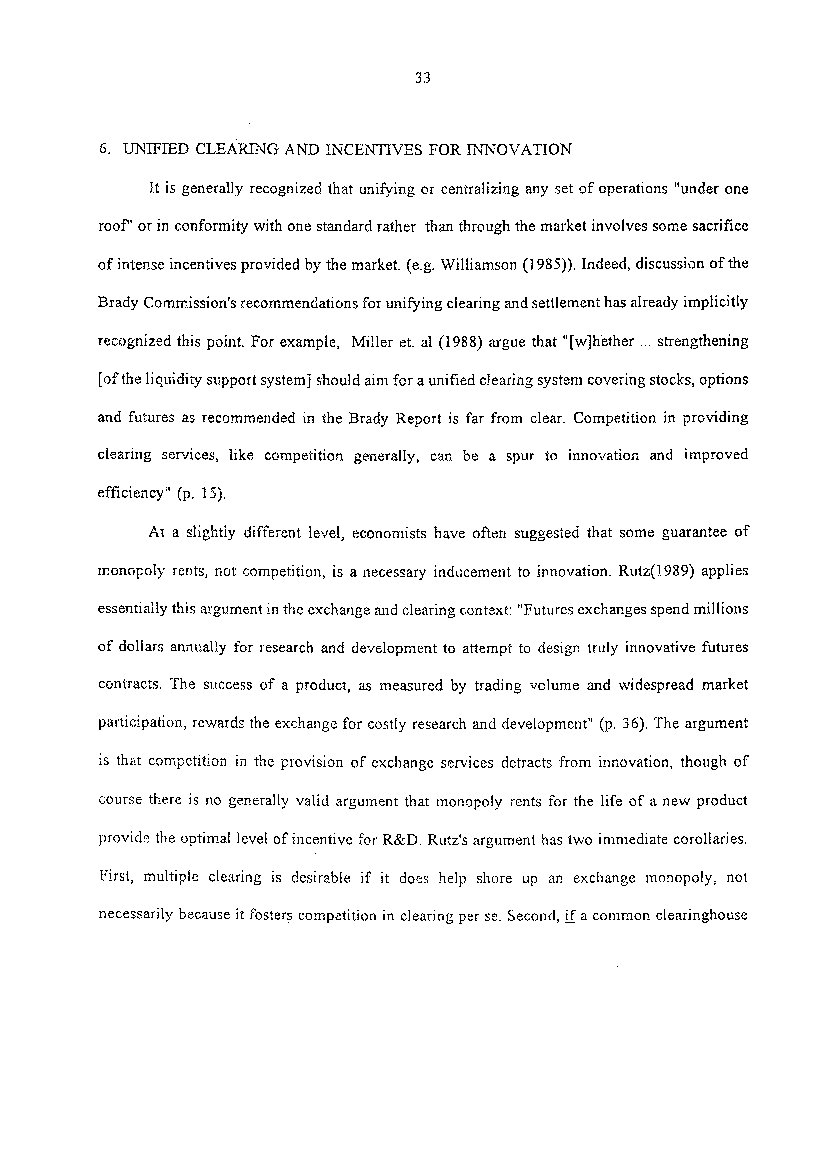 33

6. UNIFIED CLEARING AND INCENTIVES FOR INNOVATION

It is generally recognized that unifying or centralizing any set of operations "under one roof" or in conformity with one standard rather than through the market involves some sacrifice of intense incentives provided by the market. (e.g. Williamson (1985)). Indeed, discussion of the Brady Commission's recommendations for unifying clearing and settlement has already implicitly recognized this point. For example, Miller et. al (1988) argue that "[w]hether ... strengthening [of the liquidity support system] should aim for a unified clearing system covering stocks, options and futures as recommended in the Brady Report is far from clear. Competition in providing clearing services, like competition generally, can be a spur to innovation and improved efficiency" (p. 15).

At a slightly different level, economists have often suggested that some guarantee of monopoly rents, not competition, is a necessary inducement to innovation. Rutz(1989) applies essentially this argument in the exchange and clearing context: "Futures exchanges spend millions of dollars annually for research and development to attempt to design truly innovative futures contracts. The success of a product, as measured by trading volume and widespread market participation, rewards the exchange for costly research and development" (p. 36). The argument is that competition in the provision of exchange services detracts from innovation, though of course there is no generally valid argument that monopoly rents for the life of a new product provide the optimal level of incentive for R&D. Rutz's argument has two immediate corollaries. First, multiple clearing is desirable if it does help shore up an exchange monopoly, not necessarily because it fosters competition in clearing per se. Second, if a common clearinghouse